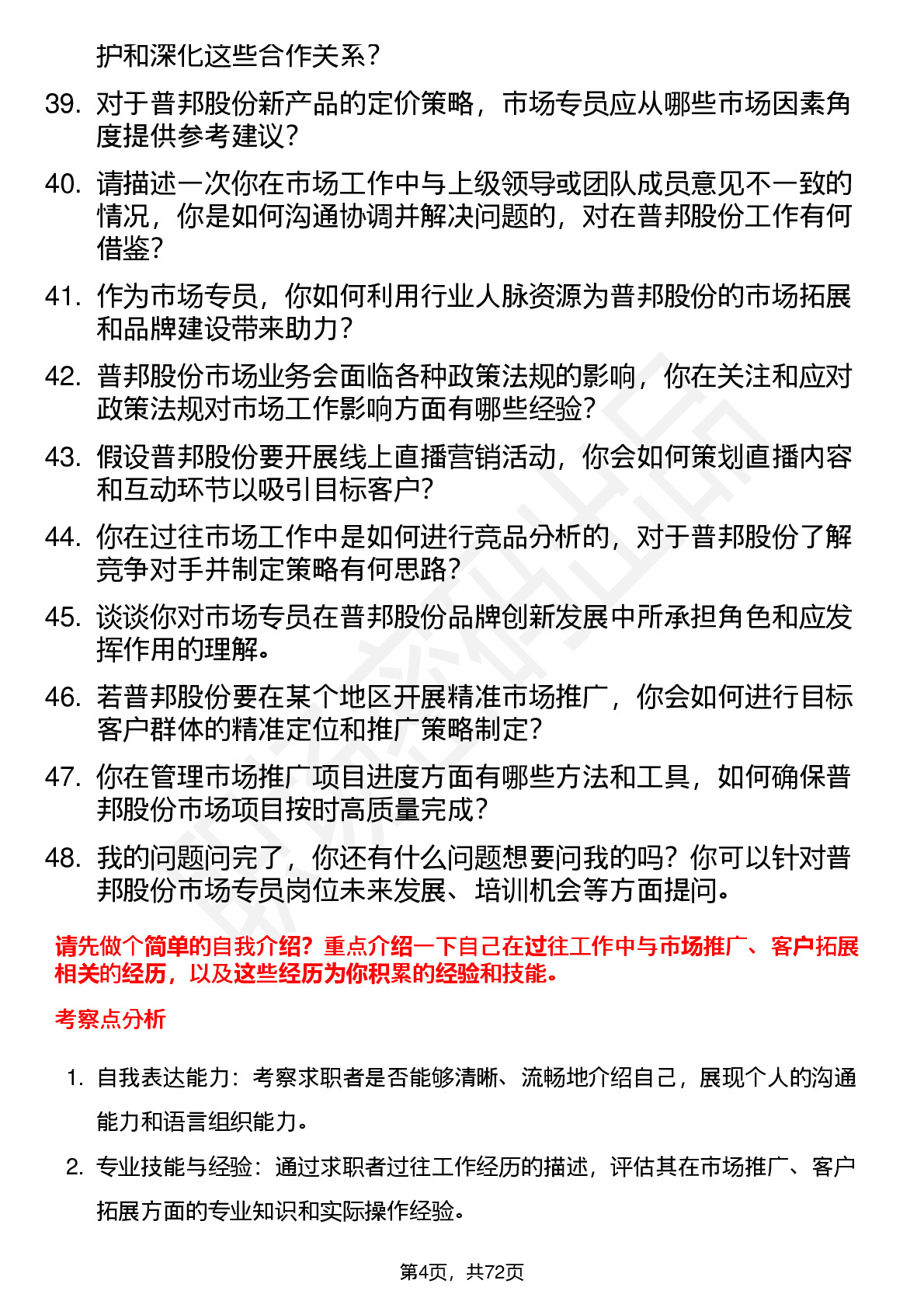 护和深化这些合作关系？

39. 对于普邦股份新产品的定价策略，市场专员应从哪些市场因素角度提供参考建议？

40. 请描述一次你在市场工作中与上级领导或团队成员意见不一致的情况，你是如何沟通协调并解决问题的，对在普邦股份工作有何借鉴？

41. 作为市场专员，你如何利用行业人脉资源为普邦股份的市场拓展和品牌建设带来助力？

42. 普邦股份市场业务会面临各种政策法规的影响，你在关注和应对政策法规对市场工作影响方面有哪些经验？

43. 假设普邦股份要开展线上直播营销活动，你会如何策划直播内容和互动环节以吸引目标客户？

44. 你在过往市场工作中是如何进行竞品分析的，对于普邦股份了解竞争对手并制定策略有何思路？

45. 谈谈你对市场专员在普邦股份品牌创新发展中所承担角色和应发挥作用的理解。

46. 若普邦股份要在某个地区开展精准市场推广，你会如何进行目标客户群体的精准定位和推广策略制定？

47. 你在管理市场推广项目进度方面有哪些方法和工具，如何确保普邦股份市场项目按时高质量完成？

48. 我的问题问完了，你还有什么问题想要问我的吗？你可以针对普邦股份市场专员岗位未来发展、培训机会等方面提问。

请先做个简单的自我介绍？重点介绍一下自己在过往工作中与市场推广、客户拓展相关的经历，以及这些经历为你积累的经验和技能。

考察点分析

1. 自我表达能力：考察求职者是否能够清晰、流畅地介绍自己，展现个人的沟通能力和语言组织能力。

2. 专业技能与经验：通过求职者过往工作经历的描述，评估其在市场推广、客户拓展方面的专业知识和实际操作经验。

第4页，共72页